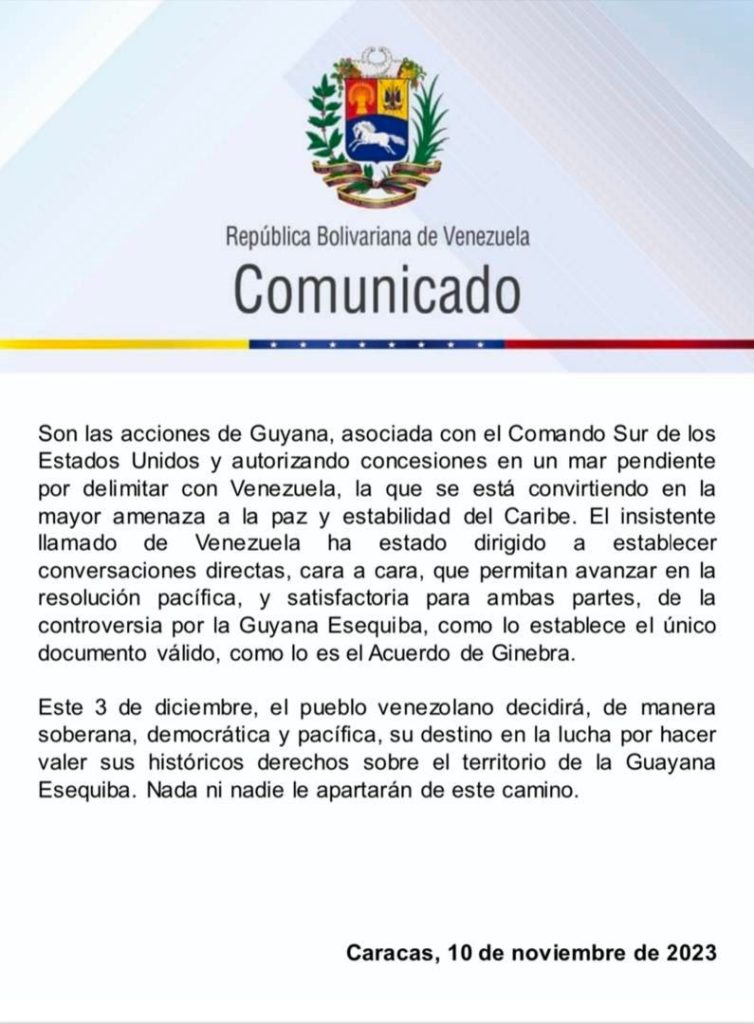 República Bolivariana de Venezuela
Comunicado

Son las acciones de Guyana, asociada con el Comando Sur de los Estados Unidos y autorizando concesiones en un mar pendiente por delimitar con Venezuela, la que se está convirtiendo en la mayor amenaza a la paz y estabilidad del Caribe. El insistente llamado de Venezuela ha estado dirigido a establecer conversaciones directas, cara a cara, que permitan avanzar en la resolución pacífica, y satisfactoria para ambas partes, de la controversia por la Guyana Esequiba, como lo establece el único documento válido, como lo es el Acuerdo de Ginebra.

Este 3 de diciembre, el pueblo venezolano decidirá, de manera soberana, democrática y pacífica, su destino en la lucha por hacer valer sus históricos derechos sobre el territorio de la Guayana Esequiba. Nada ni nadie le apartarán de este camino.

Caracas, 10 de noviembre de 2023